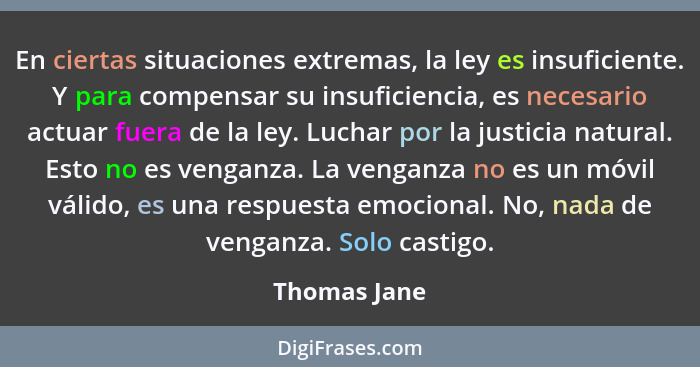 En ciertas situaciones extremas, la ley es insuficiente. Y para compensar su insuficiencia, es necesario actuar fuera de la ley. Luchar por la justicia natural. Esto no es venganza. La venganza no es un móvil válido, es una respuesta emocional. No, nada de venganza. Solo castigo.

Thomas Jane

DigiFrases.com